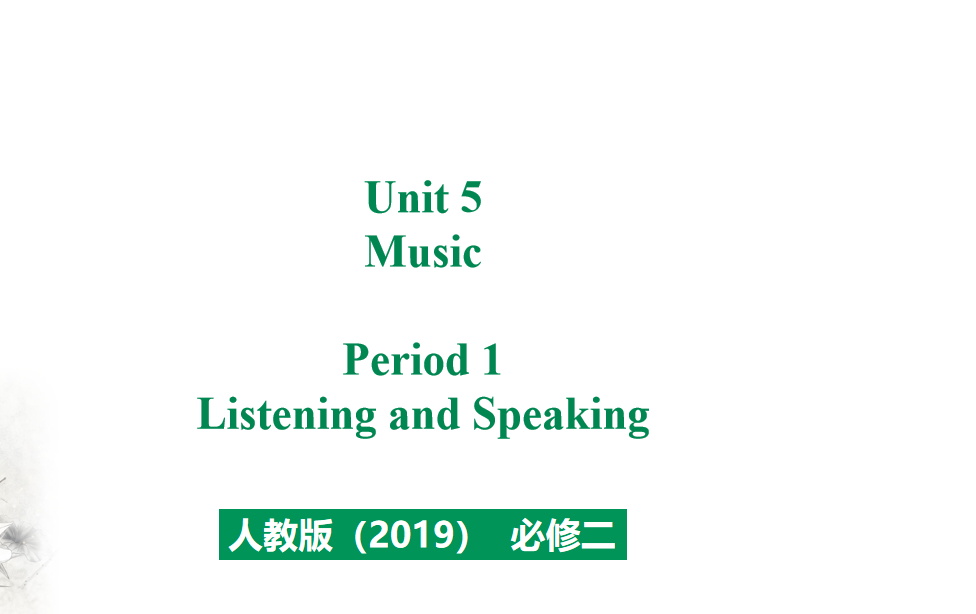 Unit 5
Music

Period 1
Listening and Speaking

人教版（2019） 必修二